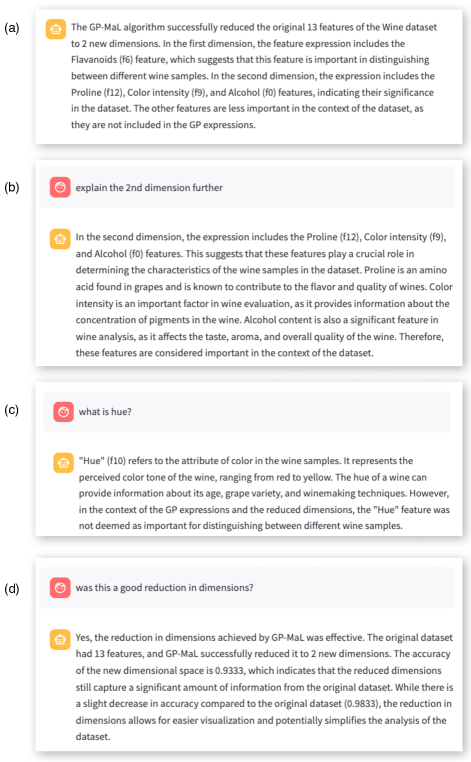 (a)

The GP-MaL algorithm successfully reduced the original 13 features of the Wine dataset to 2 new dimensions. In the first dimension, the feature expression includes the Flavanoids (f6) feature, which suggests that this feature is important in distinguishing between different wine samples. In the second dimension, the expression includes the Proline (f12), Color intensity (f9), and Alcohol (f0) features, indicating their significance in the dataset. The other features are less important in the context of the dataset, as they are not included in the GP expressions.

(b)

explain the 2nd dimension further

In the second dimension, the expression includes the Proline (f12), Color intensity (f9), and Alcohol (f0) features. This suggests that these features play a crucial role in determining the characteristics of the wine samples in the dataset. Proline is an amino acid found in grapes and is known to contribute to the flavor and quality of wines. Color intensity is an important factor in wine evaluation, as it provides information about the concentration of pigments in the wine. Alcohol content is also a significant feature in wine analysis, as it affects the taste, aroma, and overall quality of the wine. Therefore, these features are considered important in the context of the dataset.

(c)

what is hue?

"Hue" (f10) refers to the attribute of color in the wine samples. It represents the perceived color tone of the wine, ranging from red to yellow. The hue of a wine can provide information about its age, grape variety, and winemaking techniques. However, in the context of the GP expressions and the reduced dimensions, the "Hue" feature was not deemed as important for distinguishing between different wine samples.

(d)

was this a good reduction in dimensions?

Yes, the reduction in dimensions achieved by GP-MaL was effective. The original dataset had 13 features, and GP-MaL successfully reduced it to 2 new dimensions. The accuracy of the new dimensional space is 0.9333, which indicates that the reduced dimensions still capture a significant amount of information from the original dataset. While there is a slight decrease in accuracy compared to the original dataset (0.9833), the reduction in dimensions allows for easier visualization and potentially simplifies the analysis of the dataset.